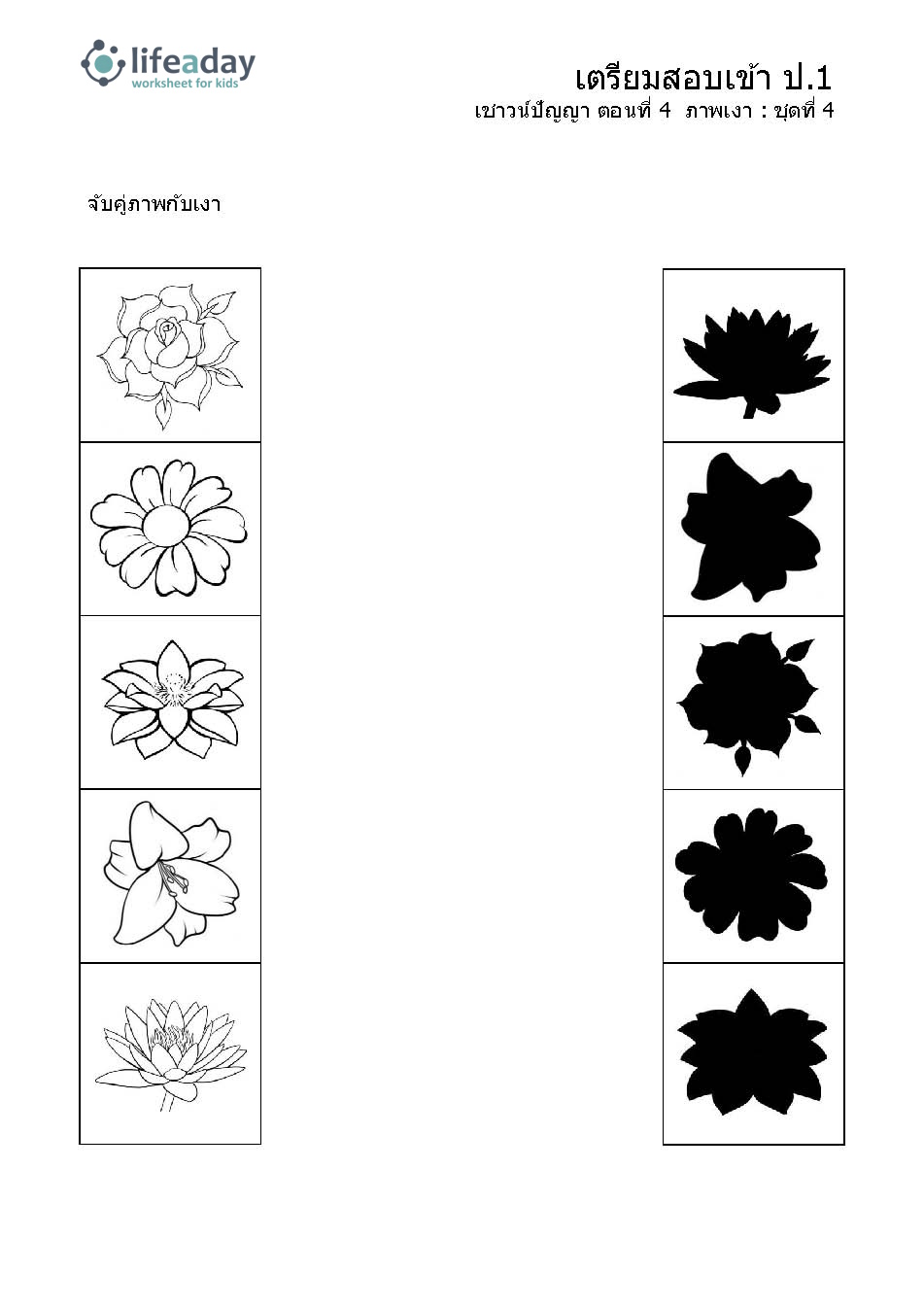 lifeaday
worksheet for kids

เตรียมสอบเข้า ป.1
เชาวน์ปัญญา ตอนที่ 4 ภาพเงา : ชุดที่ 4

จับคู่ภาพกับเงา